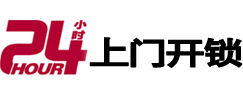 24 小时 HOUR 上门开锁